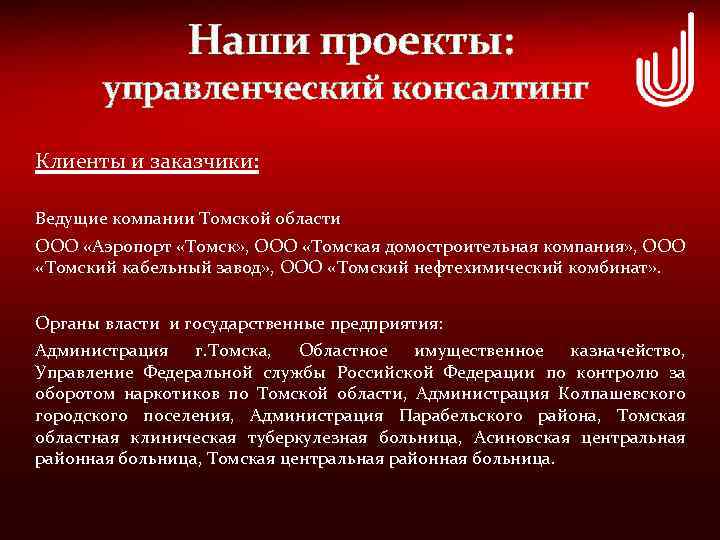 Наши проекты:
управленческий консалтинг

Клиенты и заказчики:

Ведущие компании Томской области

ООО «Аэропорт «Томск», ООО «Томская домостроительная компания», ООО «Томский кабельный завод», ООО «Томский нефтехимический комбинат».

Органы власти и государственные предприятия:

Администрация г.Томска, Областное имущественное казначейство, Управление Федеральной службы Российской Федерации по контролю за оборотом наркотиков по Томской области, Администрация Колпашевского городского поселения, Администрация Парабельского района, Томская областная клиническая туберкулезная больница, Асиновская центральная районная больница, Томская центральная районная больница.